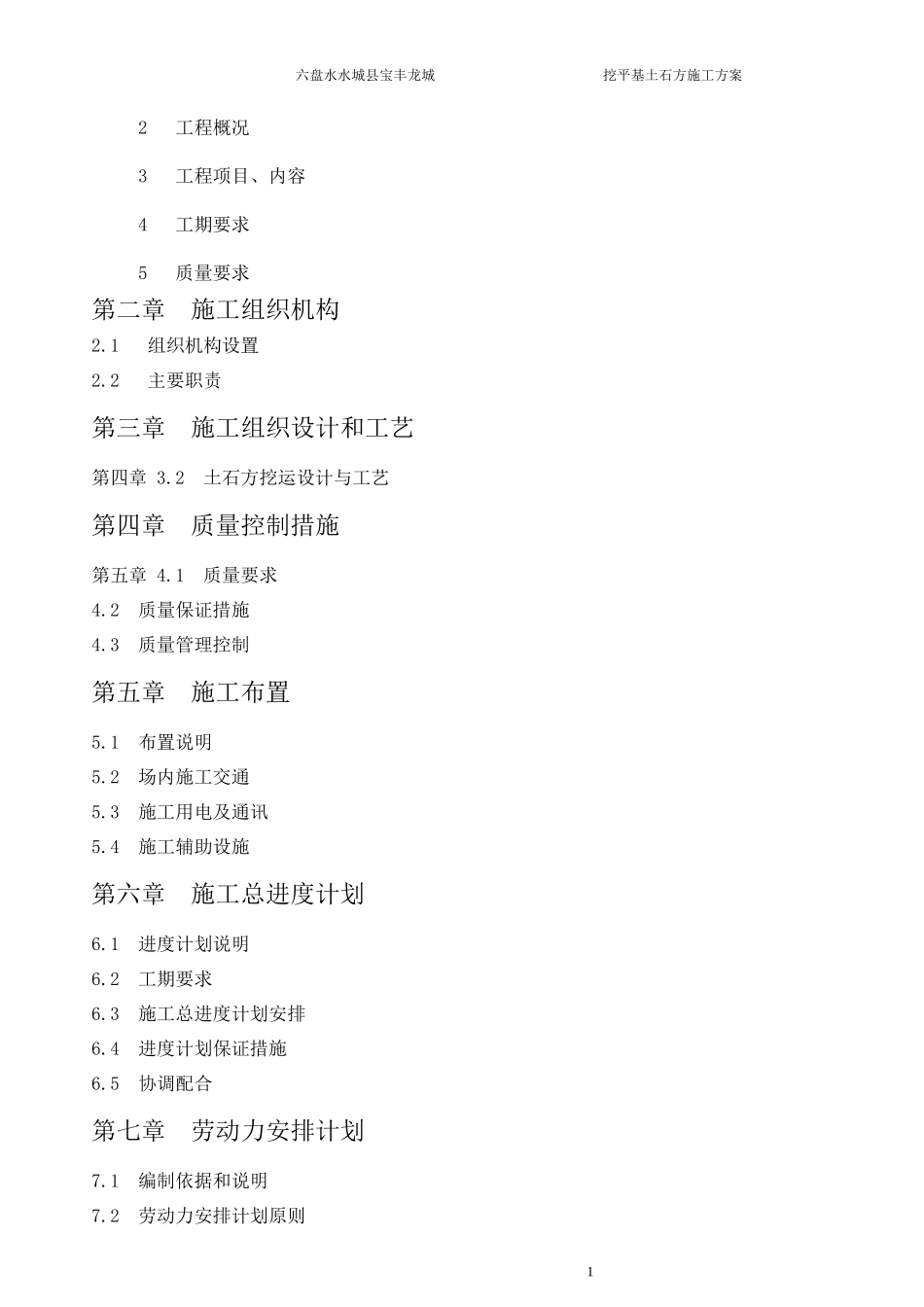 六盘水水城县宝丰龙城　　挖平基土石方施工方案

2　工程概况

3　工程项目、内容

4　工期要求

5　质量要求

第二章　施工组织机构

2.1　组织机构设置

2.2　主要职责

第三章　施工组织设计和工艺

第四章 3.2　土石方挖运设计与工艺

第四章　质量控制措施

第五章 4.1　质量要求

4.2　质量保证措施

4.3　质量管理控制

第五章　施工布置

5.1　布置说明

5.2　场内施工交通

5.3　施工用电及通讯

5.4　施工辅助设施

第六章　施工总进度计划

6.1　进度计划说明

6.2　工期要求

6.3　施工总进度计划安排

6.4　进度计划保证措施

6.5　协调配合

第七章　劳动力安排计划

7.1　编制依据和说明

7.2　劳动力安排计划原则

1